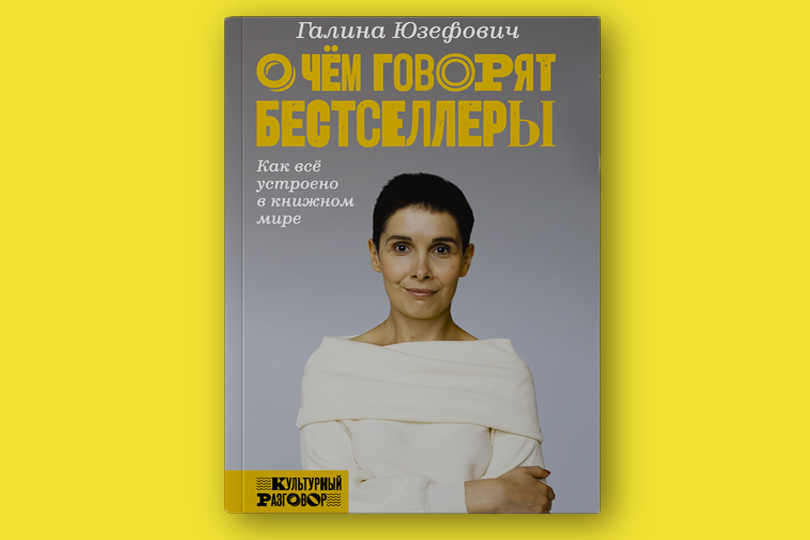 Галина Юзефович

О ЧЁМ ГОВОРЯТ БЕСТСЕЛЛЕРЫ

Как всё устроено в книжном мире

КУЛЬТУРНЫЙ РАЗГОВОР